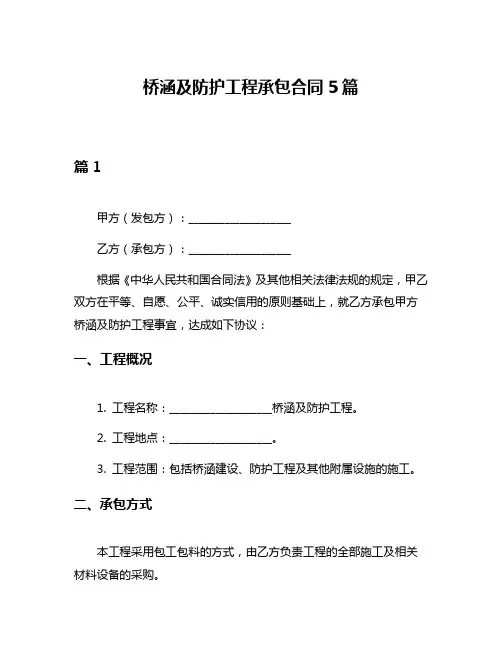 桥涵及防护工程承包合同 5 篇

篇 1

甲方（发包方）：__________________

乙方（承包方）：__________________

根据《中华人民共和国合同法》及其他相关法律法规的规定，甲乙双方在平等、自愿、公平、诚实信用的原则基础上，就乙方承包甲方桥涵及防护工程事宜，达成如下协议：

一、工程概况

1. 工程名称：__________________桥涵及防护工程。

2. 工程地点：__________________。

3. 工程范围：包括桥涵建设、防护工程及其他附属设施的施工。

二、承包方式

本工程采用包工包料的方式，由乙方负责工程的全部施工及相关材料设备的采购。